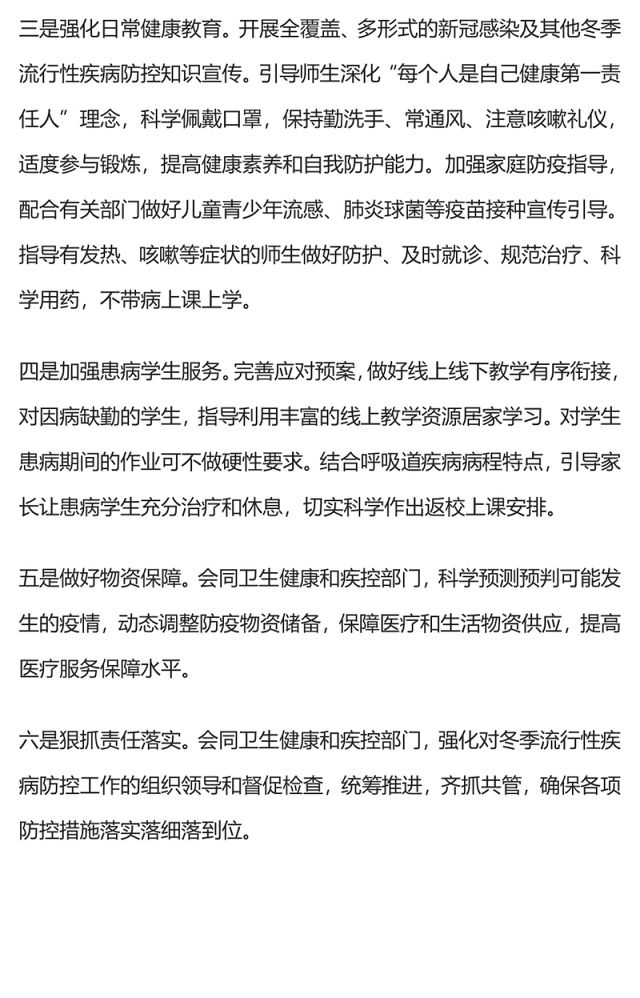 三是强化日常健康教育。开展全覆盖、多形式的新冠感染及其他冬季流行性疾病防控知识宣传。引导师生深化“每个人是自己健康第一责任人”理念，科学佩戴口罩，保持勤洗手、常通风、注意咳嗽礼仪，适度参与锻炼，提高健康素养和自我防护能力。加强家庭防疫指导，配合有关部门做好儿童青少年流感、肺炎球菌等疫苗接种宣传引导。指导有发热、咳嗽等症状的师生做好防护、及时就诊、规范治疗、科学用药，不带病上课上学。

四是加强患病学生服务。完善应对预案，做好线上线下教学有序衔接，对因病缺勤的学生，指导利用丰富的线上教学资源居家学习。对学生患病期间的作业可不做硬性要求。结合呼吸道疾病病程特点，引导家长让患病学生充分治疗和休息，切实科学作出返校上课安排。

五是做好物资保障。会同卫生健康和疾控部门，科学预测预判可能发生的疫情，动态调整防疫物资储备，保障医疗和生活物资供应，提高医疗服务保障水平。

六是狠抓责任落实。会同卫生健康和疾控部门，强化对冬季流行性疾病防控工作的组织领导和督促检查，统筹推进，齐抓共管，确保各项防控措施落实落细落到位。